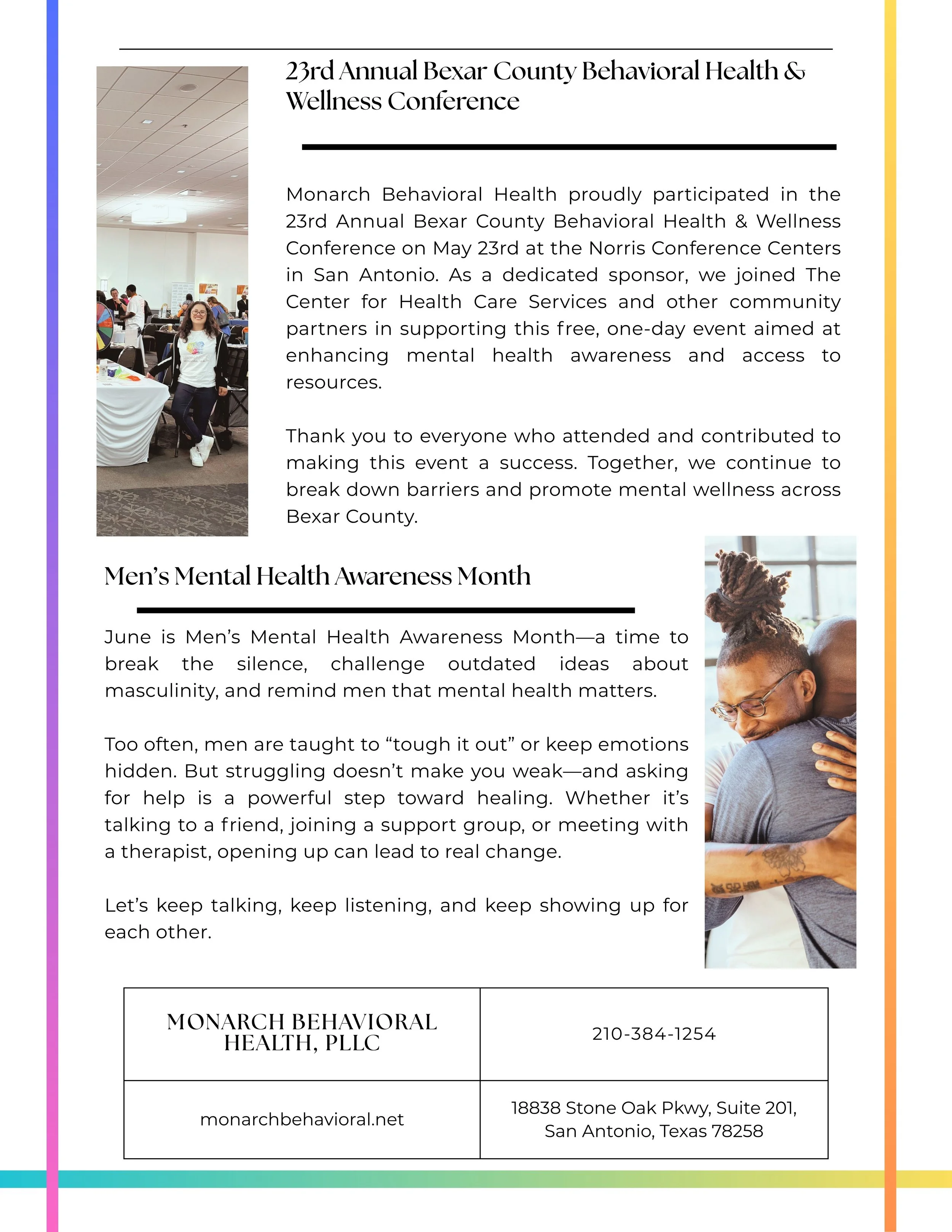 23rd Annual Bexar County Behavioral Health & Wellness Conference

Monarch Behavioral Health proudly participated in the 23rd Annual Bexar County Behavioral Health & Wellness Conference on May 23rd at the Norris Conference Centers in San Antonio. As a dedicated sponsor, we joined The Center for Health Care Services and other community partners in supporting this free, one-day event aimed at enhancing mental health awareness and access to resources.

Thank you to everyone who attended and contributed to making this event a success. Together, we continue to break down barriers and promote mental wellness across Bexar County.

Men's Mental Health Awareness Month

June is Men's Mental Health Awareness Month—a time to break the silence, challenge outdated ideas about masculinity, and remind men that mental health matters.

Too often, men are taught to "tough it out" or keep emotions hidden. But struggling doesn't make you weak—and asking for help is a powerful step toward healing. Whether it's talking to a friend, joining a support group, or meeting with a therapist, opening up can lead to real change.

Let's keep talking, keep listening, and keep showing up for each other.

| MONARCH BEHAVIORAL HEALTH, PLLC | 210-384-1254 |
|---|---|
| monarchbehavioral.net | 18838 Stone Oak Pkwy, Suite 201, San Antonio, Texas 78258 |